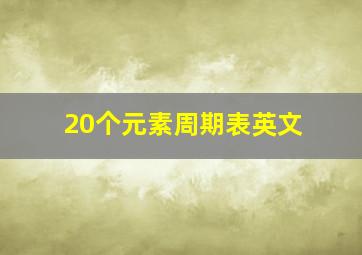 20个元素周期表英文